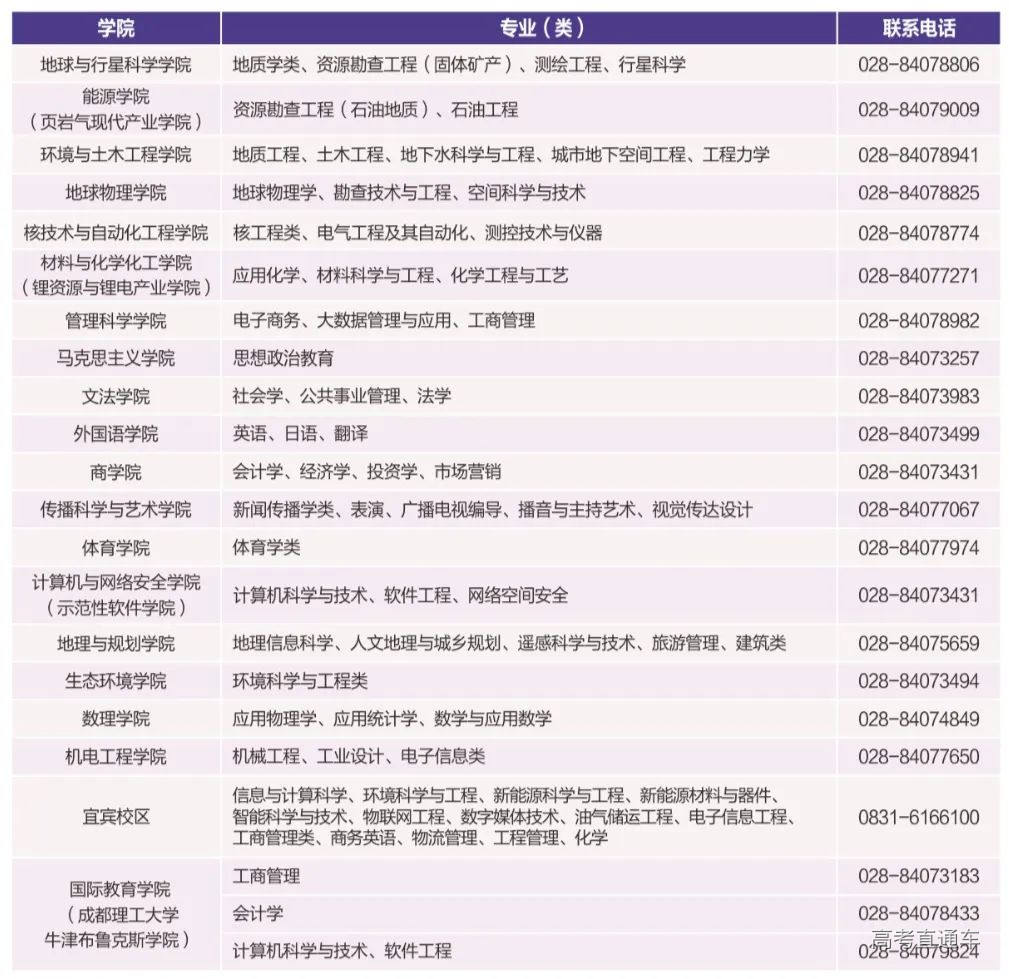 | 学院 | 专业（类） | 联系电话 |
|---|---|---|
| 地球与行星科学学院 | 地质学类、资源勘查工程（固体矿产）、测绘工程、行星科学 | 028-84078806 |
| 能源学院（页岩气现代产业学院） | 资源勘查工程（石油地质）、石油工程 | 028-84079009 |
| 环境与土木工程学院 | 地质工程、土木工程、地下水科学与工程、城市地下空间工程、工程力学 | 028-84078941 |
| 地球物理学院 | 地球物理学、勘查技术与工程、空间科学与技术 | 028-84078825 |
| 核技术与自动化工程学院 | 核工程类、电气工程及其自动化、测控技术与仪器 | 028-84078774 |
| 材料与化学化工学院（锂资源与锂电产业学院） | 应用化学、材料科学与工程、化学工程与工艺 | 028-84077271 |
| 管理科学学院 | 电子商务、大数据管理与应用、工商管理 | 028-84078982 |
| 马克思主义学院 | 思想政治教育 | 028-84073257 |
| 文法学院 | 社会学、公共事业管理、法学 | 028-84073983 |
| 外国语学院 | 英语、日语、翻译 | 028-84073499 |
| 商学院 | 会计学、经济学、投资学、市场营销 | 028-84073431 |
| 传播科学与艺术学院 | 新闻传播学类、表演、广播电视编导、播音与主持艺术、视觉传达设计 | 028-84077067 |
| 体育学院 | 体育学类 | 028-84077974 |
| 计算机与网络安全学院（示范性软件学院） | 计算机科学与技术、软件工程、网络空间安全 | 028-84073431 |
| 地理与规划学院 | 地理信息科学、人文地理与城乡规划、遥感科学与技术、旅游管理、建筑类 | 028-84075659 |
| 生态环境学院 | 环境科学与工程类 | 028-84073494 |
| 数理学院 | 应用物理学、应用统计学、数学与应用数学 | 028-84074849 |
| 机电工程学院 | 机械工程、工业设计、电子信息类 | 028-84077650 |
| 宜宾校区 | 信息与计算科学、环境科学与工程、新能源科学与工程、新能源材料与器件、智能科学与技术、物联网工程、数字媒体技术、油气储运工程、电子信息工程、工商管理类、商务英语、物流管理、工程管理、化学 | 0831-6166100 |
| 国际教育学院（成都理工大学牛津布鲁克斯学院） | 工商管理 | 028-84073183 |
| | 会计学 | 028-84078433 |
| | 计算机科学与技术、软件工程 | 028-84079824 |

高考直通车